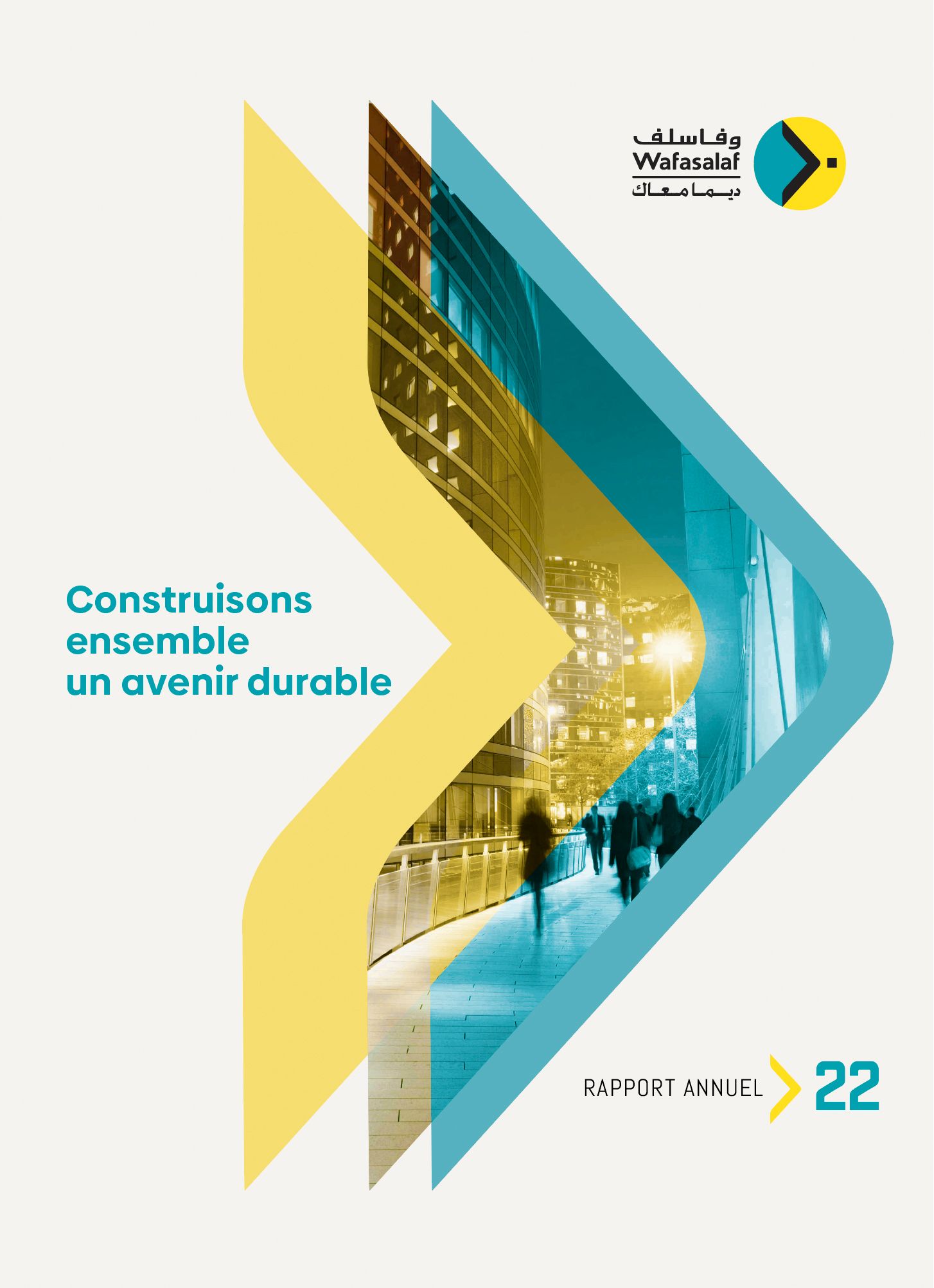 وفاسلف
Wafasalaf
ديما معاك

Construisons ensemble un avenir durable

RAPPORT ANNUEL 22